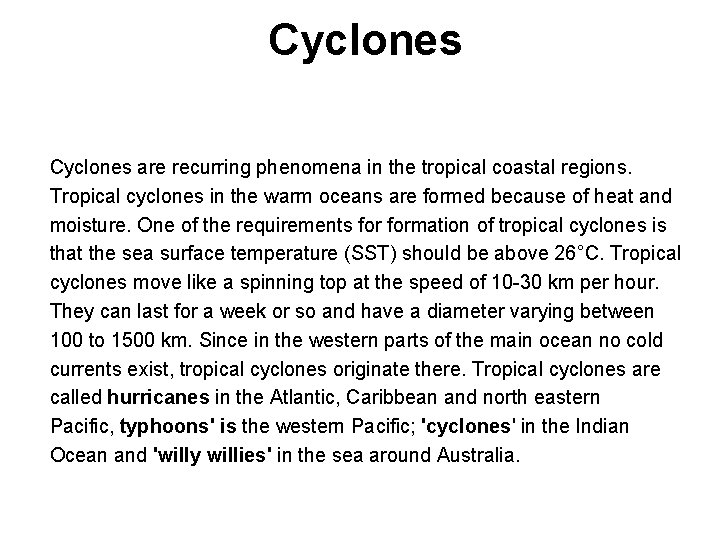 Cyclones

Cyclones are recurring phenomena in the tropical coastal regions. Tropical cyclones in the warm oceans are formed because of heat and moisture. One of the requirements for formation of tropical cyclones is that the sea surface temperature (SST) should be above 26°C. Tropical cyclones move like a spinning top at the speed of 10-30 km per hour. They can last for a week or so and have a diameter varying between 100 to 1500 km. Since in the western parts of the main ocean no cold currents exist, tropical cyclones originate there. Tropical cyclones are called hurricanes in the Atlantic, Caribbean and north eastern Pacific, typhoons' is the western Pacific; 'cyclones' in the Indian Ocean and 'willy willies' in the sea around Australia.